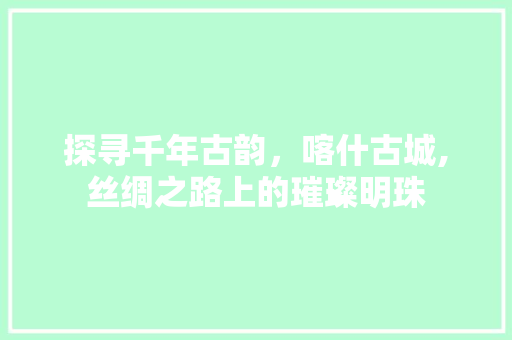 探寻千年古韵，喀什古城，丝绸之路上的璀璨明珠